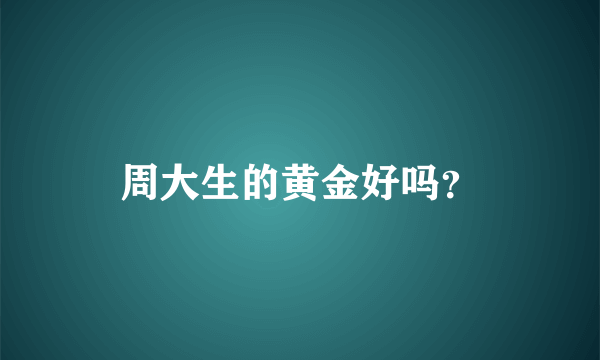 周大生的黄金好吗?